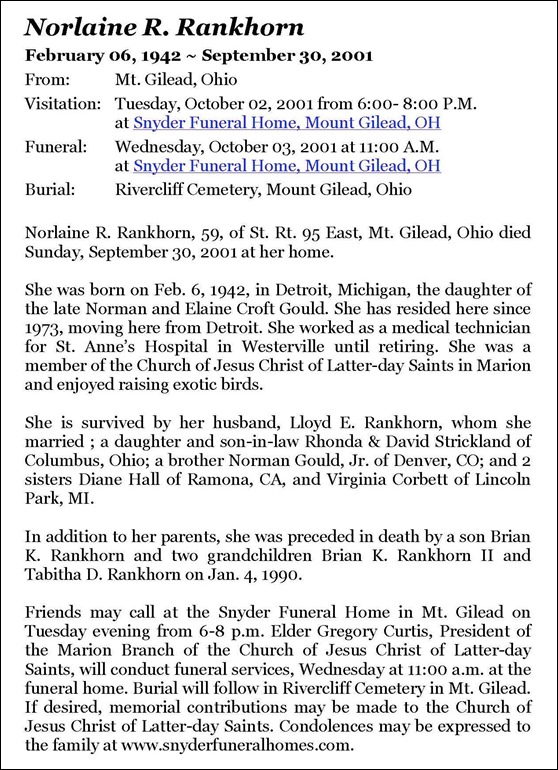 Norlaine R. Rankhorn

February 06, 1942 ~ September 30, 2001

From: Mt. Gilead, Ohio

Visitation: Tuesday, October 02, 2001 from 6:00- 8:00 P.M. at Snyder Funeral Home, Mount Gilead, OH

Funeral: Wednesday, October 03, 2001 at 11:00 A.M. at Snyder Funeral Home, Mount Gilead, OH

Burial: Rivercliff Cemetery, Mount Gilead, Ohio

Norlaine R. Rankhorn, 59, of St. Rt. 95 East, Mt. Gilead, Ohio died Sunday, September 30, 2001 at her home.

She was born on Feb. 6, 1942, in Detroit, Michigan, the daughter of the late Norman and Elaine Croft Gould. She has resided here since 1973, moving here from Detroit. She worked as a medical technician for St. Anne's Hospital in Westerville until retiring. She was a member of the Church of Jesus Christ of Latter-day Saints in Marion and enjoyed raising exotic birds.

She is survived by her husband, Lloyd E. Rankhorn, whom she married ; a daughter and son-in-law Rhonda & David Strickland of Columbus, Ohio; a brother Norman Gould, Jr. of Denver, CO; and 2 sisters Diane Hall of Ramona, CA, and Virginia Corbett of Lincoln Park, MI.

In addition to her parents, she was preceded in death by a son Brian K. Rankhorn and two grandchildren Brian K. Rankhorn II and Tabitha D. Rankhorn on Jan. 4, 1990.

Friends may call at the Snyder Funeral Home in Mt. Gilead on Tuesday evening from 6-8 p.m. Elder Gregory Curtis, President of the Marion Branch of the Church of Jesus Christ of Latter-day Saints, will conduct funeral services, Wednesday at 11:00 a.m. at the funeral home. Burial will follow in Rivercliff Cemetery in Mt. Gilead. If desired, memorial contributions may be made to the Church of Jesus Christ of Latter-day Saints. Condolences may be expressed to the family at www.snyderfuneralhomes.com.